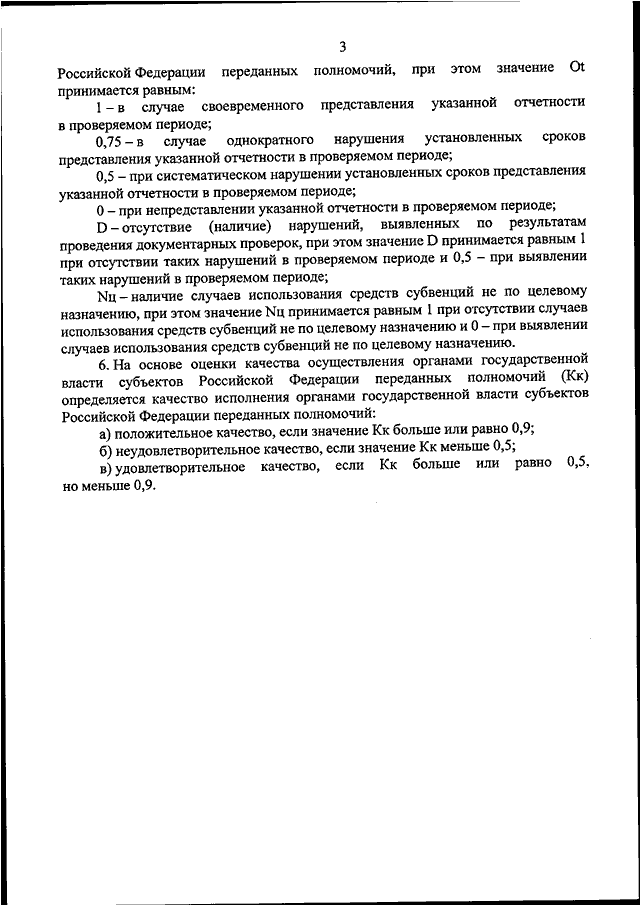 3

Российской Федерации переданных полномочий, при этом значение Ot принимается равным:

1 – в случае своевременного представления указанной отчетности в проверяемом периоде;

0,75 – в случае однократного нарушения установленных сроков представления указанной отчетности в проверяемом периоде;

0,5 – при систематическом нарушении установленных сроков представления указанной отчетности в проверяемом периоде;

0 – при непредставлении указанной отчетности в проверяемом периоде;

D – отсутствие (наличие) нарушений, выявленных по результатам проведения документарных проверок, при этом значение D принимается равным 1 при отсутствии таких нарушений в проверяемом периоде и 0,5 – при выявлении таких нарушений в проверяемом периоде;

Nц – наличие случаев использования средств субвенций не по целевому назначению, при этом значение Nц принимается равным 1 при отсутствии случаев использования средств субвенций не по целевому назначению и 0 – при выявлении случаев использования средств субвенций не по целевому назначению.

6. На основе оценки качества осуществления органами государственной власти субъектов Российской Федерации переданных полномочий (Кк) определяется качество исполнения органами государственной власти субъектов Российской Федерации переданных полномочий:

а) положительное качество, если значение Кк больше или равно 0,9;

б) неудовлетворительное качество, если значение Кк меньше 0,5;

в) удовлетворительное качество, если Кк больше или равно 0,5, но меньше 0,9.